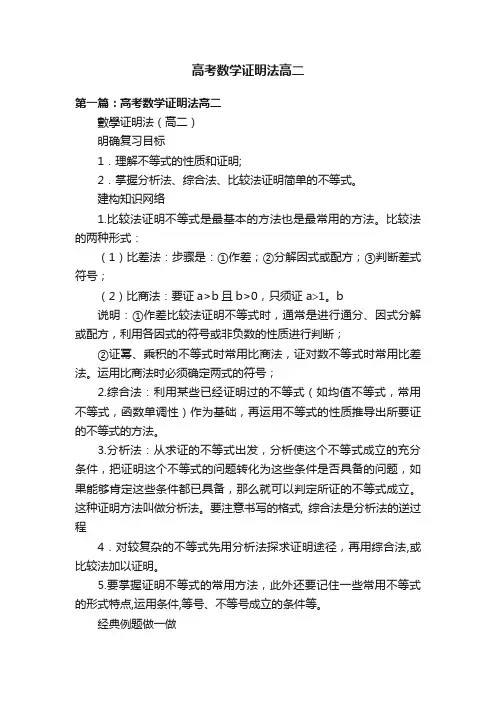 高考数学证明法高二

第一篇：高考数学证明法高二

數學证明法（高二）

明确复习目标

1．理解不等式的性质和证明;

2．掌握分析法、综合法、比较法证明简单的不等式。

建构知识网络

1.比较法证明不等式是最基本的方法也是最常用的方法。比较法的两种形式：

（1）比差法：步骤是：①作差；②分解因式或配方；③判断差式符号；

（2）比商法：要证 a>b 且 b>0，只须证 a>1。b

说明：①作差比较法证明不等式时，通常是进行通分、因式分解或配方，利用各因式的符号或非负数的性质进行判断；

②证幂、乘积的不等式时常用比商法，证对数不等式时常用比差法。运用比商法时必须确定两式的符号；

2.综合法：利用某些已经证明过的不等式（如均值不等式，常用不等式，函数单调性）作为基础，再运用不等式的性质推导出所要证的不等式的方法。

3.分析法：从求证的不等式出发，分析使这个不等式成立的充分条件，把证明这个不等式的问题转化为这些条件是否具备的问题，如果能够肯定这些条件都已具备，那么就可以判定所证的不等式成立。这种证明方法叫做分析法。要注意书写的格式, 综合法是分析法的逆过程

4．对较复杂的不等式先用分析法探求证明途径，再用综合法,或比较法加以证明。

5.要掌握证明不等式的常用方法，此外还要记住一些常用不等式的形式特点,运用条件,等号、不等号成立的条件等。

经典例题做一做